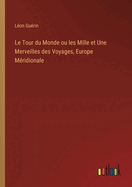 Léon Guérin

Le Tour du Monde ou les Mille et Une Merveilles des Voyages, Europe Méridionale

outlook